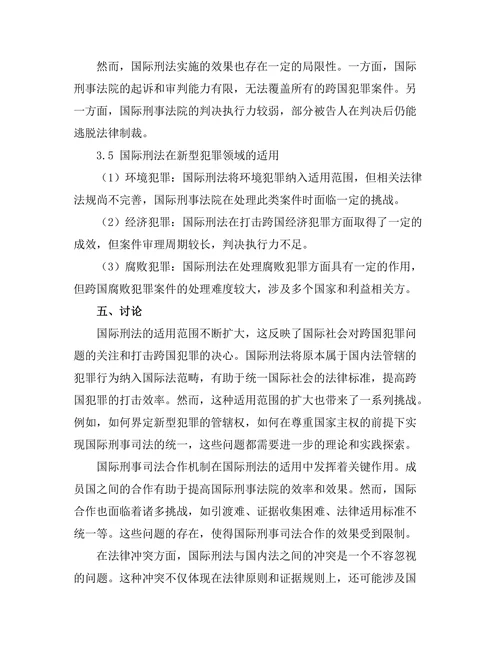 然而，国际刑法实施的效果也存在一定的局限性。一方面，国际刑事法院的起诉和审判能力有限，无法覆盖所有的跨国犯罪案件。另一方面，国际刑事法院的判决执行力较弱，部分被告人在判决后仍能逃脱法律制裁。

3.5 国际刑法在新型犯罪领域的适用

（1）环境犯罪：国际刑法将环境犯罪纳入适用范围，但相关法律法规尚不完善，国际刑事法院在处理此类案件时面临一定的挑战。

（2）经济犯罪：国际刑法在打击跨国经济犯罪方面取得了一定的成效，但案件审理周期较长，判决执行力不足。

（3）腐败犯罪：国际刑法在处理腐败犯罪方面具有一定的作用，但跨国腐败犯罪案件的处理难度较大，涉及多个国家和利益相关方。

五、讨论

国际刑法的适用范围不断扩大，这反映了国际社会对跨国犯罪问题的关注和打击跨国犯罪的决心。国际刑法将原本属于国内法管辖的犯罪行为纳入国际法范畴，有助于统一国际社会的法律标准，提高跨国犯罪的打击效率。然而，这种适用范围的扩大也带来了一系列挑战。例如，如何界定新型犯罪的管辖权，如何在尊重国家主权的前提下实现国际刑事司法的统一，这些问题都需要进一步的理论和实践探索。

国际刑事司法合作机制在国际刑法的适用中发挥着关键作用。成员国之间的合作有助于提高国际刑事法院的效率和效果。然而，国际合作也面临着诸多挑战，如引渡难、证据收集困难、法律适用标准不统一等。这些问题的存在，使得国际刑事司法合作的效果受到限制。

在法律冲突方面，国际刑法与国内法之间的冲突是一个不容忽视的问题。这种冲突不仅体现在法律原则和证据规则上，还可能涉及国